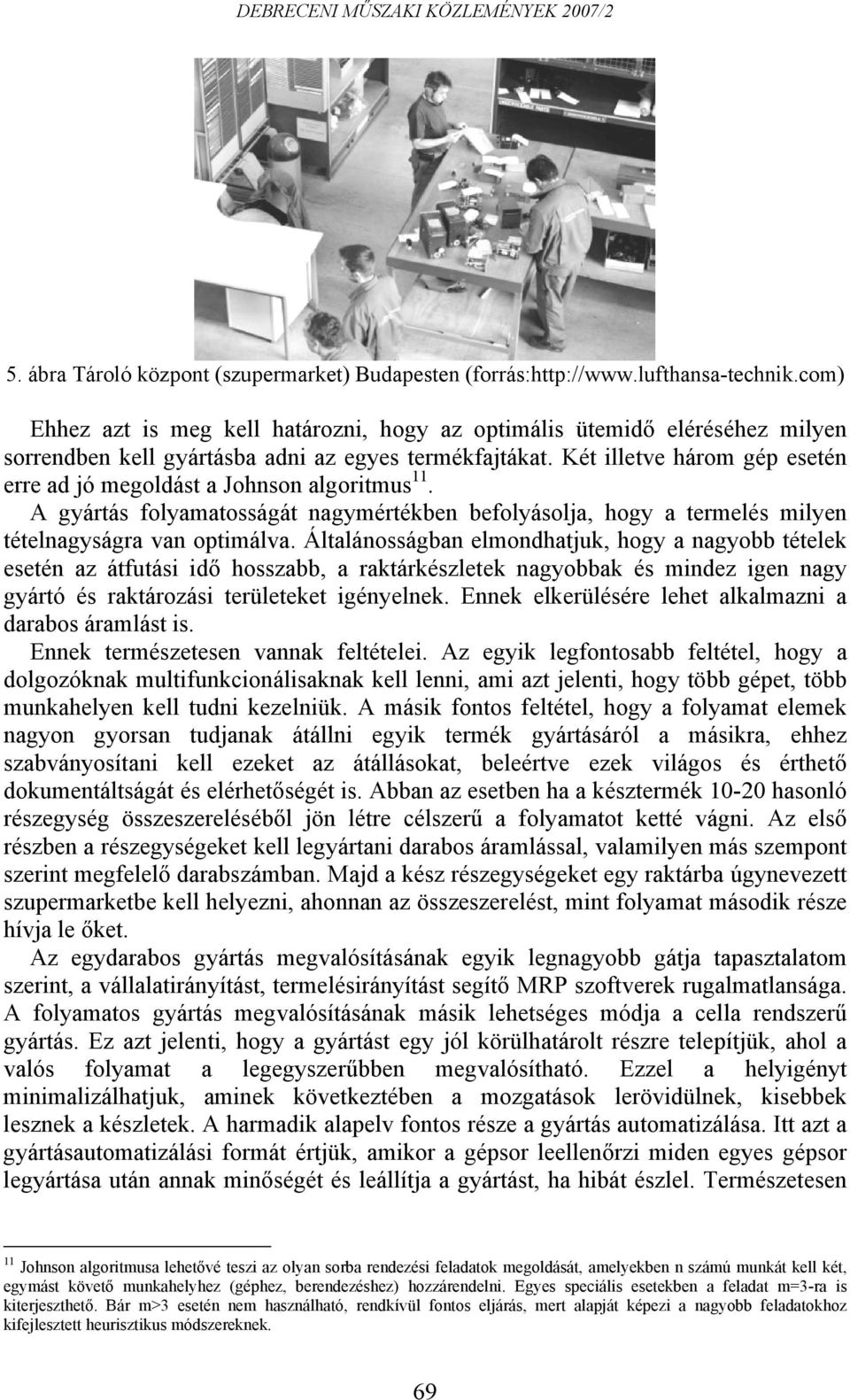 DEBRECENI MŰSZAKI KÖZLEMÉNYEK 2007/2

5. ábra Tároló központ (szupermarket) Budapesten (forrás:http://www.lufthansa-technik.com)

Ehhez azt is meg kell határozni, hogy az optimális ütemidő eléréséhez milyen sorrendben kell gyártásba adni az egyes termékfajtákat. Két illetve három gép esetén erre ad jó megoldást a Johnson algoritmus$^{11}$.

A gyártás folyamatosságát nagymértékben befolyásolja, hogy a termelés milyen tételnagyságra van optimálva. Általánosságban elmondhatjuk, hogy a nagyobb tételek esetén az átfutási idő hosszabb, a raktárkészletek nagyobbak és mindez igen nagy gyártó és raktározási területeket igényelnek. Ennek elkerülésére lehet alkalmazni a darabos áramlást is.

Ennek természetesen vannak feltételei. Az egyik legfontosabb feltétel, hogy a dolgozóknak multifunkcionálisaknak kell lenni, ami azt jelenti, hogy több gépet, több munkahelyen kell tudni kezelniük. A másik fontos feltétel, hogy a folyamat elemek nagyon gyorsan tudjanak átállni egyik termék gyártásáról a másikra, ehhez szabványosítani kell ezeket az átállásokat, beleértve ezek világos és érthető dokumentáltságát és elérhetőségét is. Abban az esetben ha a késztermék 10-20 hasonló részegység összeszereléséből jön létre célszerű a folyamatot ketté vágni. Az első részben a részegységeket kell legyártani darabos áramlással, valamilyen más szempont szerint megfelelő darabszámban. Majd a kész részegységeket egy raktárba úgynevezett szupermarketbe kell helyezni, ahonnan az összeszerelést, mint folyamat második része hívja le őket.

Az egydarabos gyártás megvalósításának egyik legnagyobb gátja tapasztalatom szerint, a vállalatirányítást, termelésirányítást segítő MRP szoftverek rugalmatlansága. A folyamatos gyártás megvalósításának másik lehetséges módja a cella rendszerű gyártás. Ez azt jelenti, hogy a gyártást egy jól körülhatárolt részre telepítjük, ahol a valós folyamat a legegyszerűbben megvalósítható. Ezzel a helyigényt minimalizálhatjuk, aminek következtében a mozgatások lerövidülnek, kisebbek lesznek a készletek. A harmadik alapelv fontos része a gyártás automatizálása. Itt azt a gyártásautomatizálási formát értjük, amikor a gépsor leellenőrzi miden egyes gépsor legyártása után annak minőségét és leállítja a gyártást, ha hibát észlel. Természetesen

$^{11}$ Johnson algoritmusa lehetővé teszi az olyan sorba rendezési feladatok megoldását, amelyekben n számú munkát kell két, egymást követő munkahelyhez (géphez, berendezéshez) hozzárendelni. Egyes speciális esetekben a feladat m=3-ra is kiterjeszthető. Bár m>3 esetén nem használható, rendkívül fontos eljárás, mert alapját képezi a nagyobb feladatokhoz kifejlesztett heurisztikus módszereknek.

69